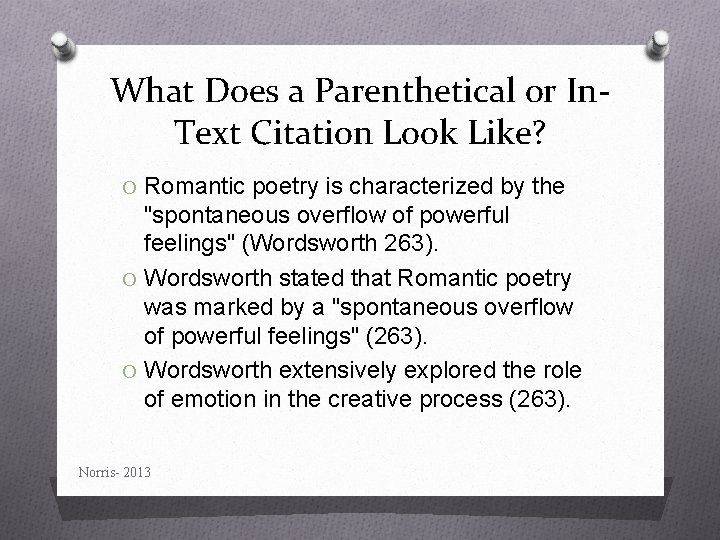 What Does a Parenthetical or In-Text Citation Look Like?

O Romantic poetry is characterized by the "spontaneous overflow of powerful feelings" (Wordsworth 263).
O Wordsworth stated that Romantic poetry was marked by a "spontaneous overflow of powerful feelings" (263).
O Wordsworth extensively explored the role of emotion in the creative process (263).

Norris- 2013